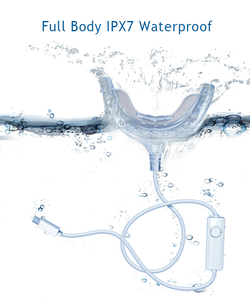 Full Body IPX7 Waterproof